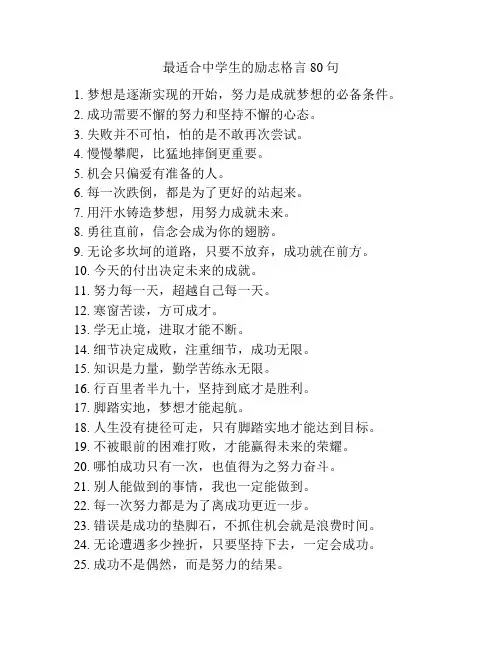 最适合中学生的励志格言 80 句

1. 梦想是逐渐实现的开始，努力是成就梦想的必备条件。
2. 成功需要不懈的努力和坚持不懈的心态。
3. 失败并不可怕，怕的是不敢再次尝试。
4. 慢慢攀爬，比猛地摔倒更重要。
5. 机会只偏爱有准备的人。
6. 每一次跌倒，都是为了更好的站起来。
7. 用汗水铸造梦想，用努力成就未来。
8. 勇往直前，信念会成为你的翅膀。
9. 无论多坎坷的道路，只要不放弃，成功就在前方。
10. 今天的付出决定未来的成就。
11. 努力每一天，超越自己每一天。
12. 寒窗苦读，方可成才。
13. 学无止境，进取才能不断。
14. 细节决定成败，注重细节，成功无限。
15. 知识是力量，勤学苦练永无限。
16. 行百里者半九十，坚持到底才是胜利。
17. 脚踏实地，梦想才能起航。
18. 人生没有捷径可走，只有脚踏实地才能达到目标。
19. 不被眼前的困难打败，才能赢得未来的荣耀。
20. 哪怕成功只有一次，也值得为之努力奋斗。
21. 别人能做到的事情，我也一定能做到。
22. 每一次努力都是为了离成功更近一步。
23. 错误是成功的垫脚石，不抓住机会就是浪费时间。
24. 无论遭遇多少挫折，只要坚持下去，一定会成功。
25. 成功不是偶然，而是努力的结果。